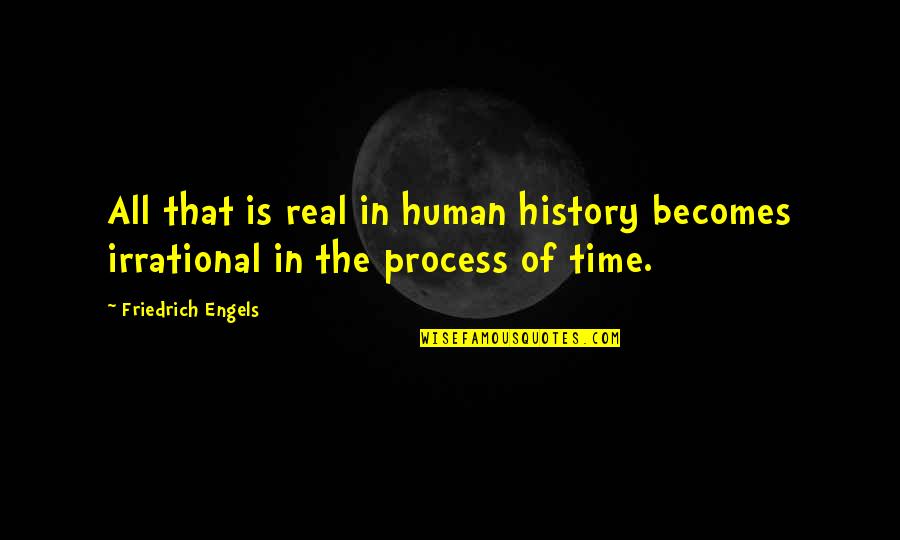 All that is real in human history becomes irrational in the process of time.

~ Friedrich Engels

WISEFAMOUSQUOTES.COM